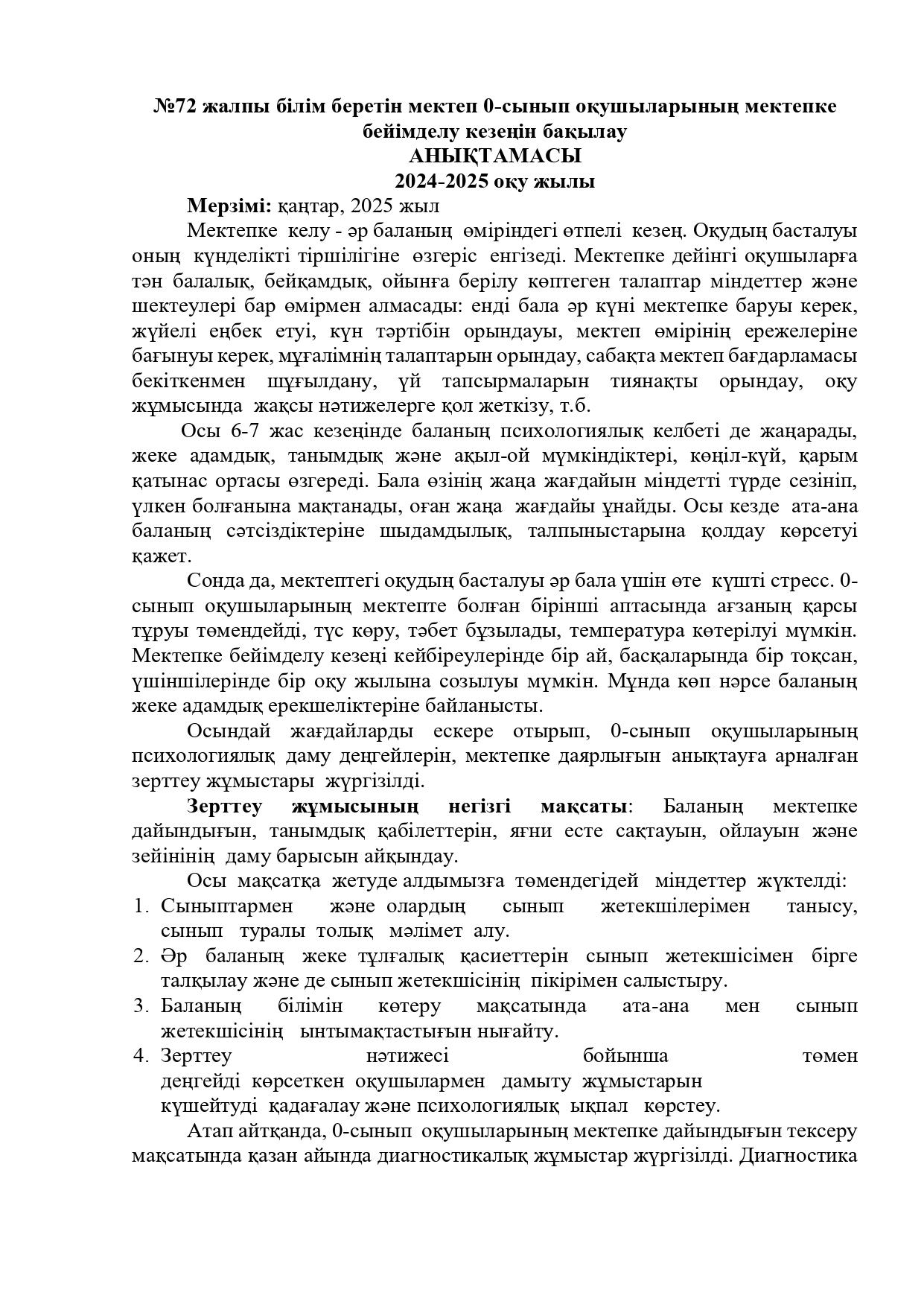 №72 жалпы білім беретін мектеп 0-сынып оқушыларының мектепке бейімделу кезеңін бақылау
АНЫҚТАМАСЫ
2024-2025 оқу жылы

Мерзімі: қаңтар, 2025 жыл

Мектепке келу - әр баланың өміріндегі өтпелі кезең. Оқудың басталуы оның күнделікті тіршілігіне өзгеріс енгізеді. Мектепке дейінгі оқушыларға тән балалық, бейқамдық, ойынға берілу көптеген талаптар міндеттер және шектеулері бар өмірмен алмасады: енді бала әр күні мектепке баруы керек, жүйелі еңбек етуі, күн тәртібін орындауы, мектеп өмірінің ережелеріне бағынуы керек, мұғалімнің талаптарын орындау, сабақта мектеп бағдарламасы бекіткенмен шұғылдану, үй тапсырмаларын тиянақты орындау, оқу жұмысында жақсы нәтижелерге қол жеткізу, т.б.

Осы 6-7 жас кезеңінде баланың психологиялық келбеті де жаңарады, жеке адамдық, танымдық және ақыл-ой мүмкіндіктері, көңіл-күй, қарым қатынас ортасы өзгереді. Бала өзінің жаңа жағдайын міндетті түрде сезініп, үлкен болғанына мақтанады, оған жаңа жағдайы ұнайды. Осы кезде ата-ана баланың сәтсіздіктеріне шыдамдылық, талпыныстарына қолдау көрсетуі қажет.

Сонда да, мектептегі оқудың басталуы әр бала үшін өте күшті стресс. 0-сынып оқушыларының мектепте болған бірінші аптасында ағзаның қарсы тұруы төмендейді, түс көру, тәбет бұзылады, температура көтерілуі мүмкін. Мектепке бейімделу кезеңі кейбіреулерінде бір ай, басқаларында бір тоқсан, үшіншілерінде бір оқу жылына созылуы мүмкін. Мұнда көп нәрсе баланың жеке адамдық ерекшеліктеріне байланысты.

Осындай жағдайларды ескере отырып, 0-сынып оқушыларының психологиялық даму деңгейлерін, мектепке даярлығын анықтауға арналған зерттеу жұмыстары жүргізілді.

Зерттеу жұмысының негізгі мақсаты: Баланың мектепке дайындығын, танымдық қабілеттерін, яғни есте сақтауын, ойлауын және зейінінің даму барысын айқындау.

Осы мақсатқа жетуде алдымызға төмендегідей міндеттер жүктелді:
1. Сыныптармен және олардың сынып жетекшілерімен танысу, сынып туралы толық мәлімет алу.
2. Әр баланың жеке тұлғалық қасиеттерін сынып жетекшісімен бірге талқылау және де сынып жетекшісінің пікірімен салыстыру.
3. Баланың білімін көтеру мақсатында ата-ана мен сынып жетекшісінің ынтымақтастығын нығайту.
4. Зерттеу нәтижесі бойынша төмен деңгейді көрсеткен оқушылармен дамыту жұмыстарын күшейтуді қадағалау және психологиялық ықпал көрстеу.

Атап айтқанда, 0-сынып оқушыларының мектепке дайындығын тексеру мақсатында қазан айында диагностикалық жұмыстар жүргізілді. Диагностика